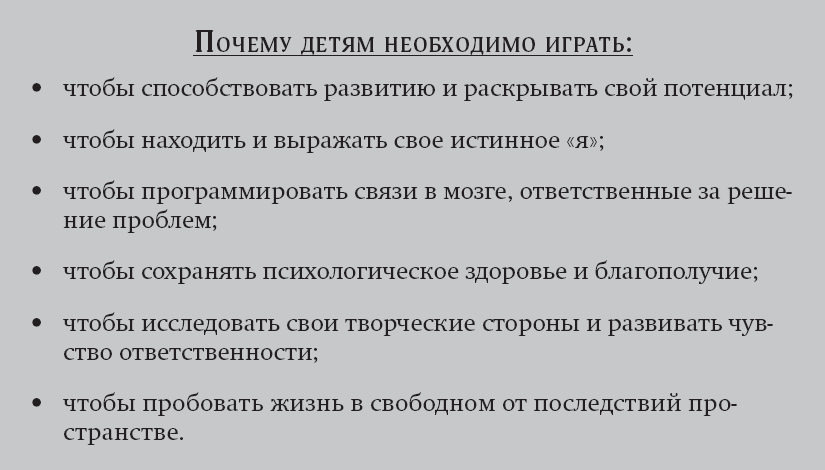 Почему детям необходимо играть:

• чтобы способствовать развитию и раскрывать свой потенциал;

• чтобы находить и выражать свое истинное «я»;

• чтобы программировать связи в мозге, ответственные за решение проблем;

• чтобы сохранять психологическое здоровье и благополучие;

• чтобы исследовать свои творческие стороны и развивать чувство ответственности;

• чтобы пробовать жизнь в свободном от последствий пространстве.